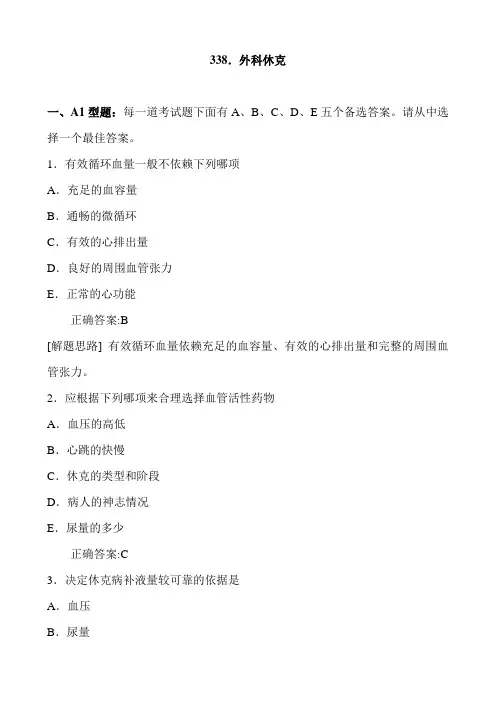 338．外科休克

一、A1 型题：每一道考试题下面有 A、B、C、D、E 五个备选答案。请从中选择一个最佳答案。

1．有效循环血量一般不依赖下列哪项

A．充足的血容量

B．通畅的微循环

C．有效的心排出量

D．良好的周围血管张力

E．正常的心功能

正确答案:B

[解题思路] 有效循环血量依赖充足的血容量、有效的心排出量和完整的周围血管张力。

2．应根据下列哪项来合理选择血管活性药物

A．血压的高低

B．心跳的快慢

C．休克的类型和阶段

D．病人的神志情况

E．尿量的多少

正确答案:C

3．决定休克病补液量较可靠的依据是

A．血压

B．尿量